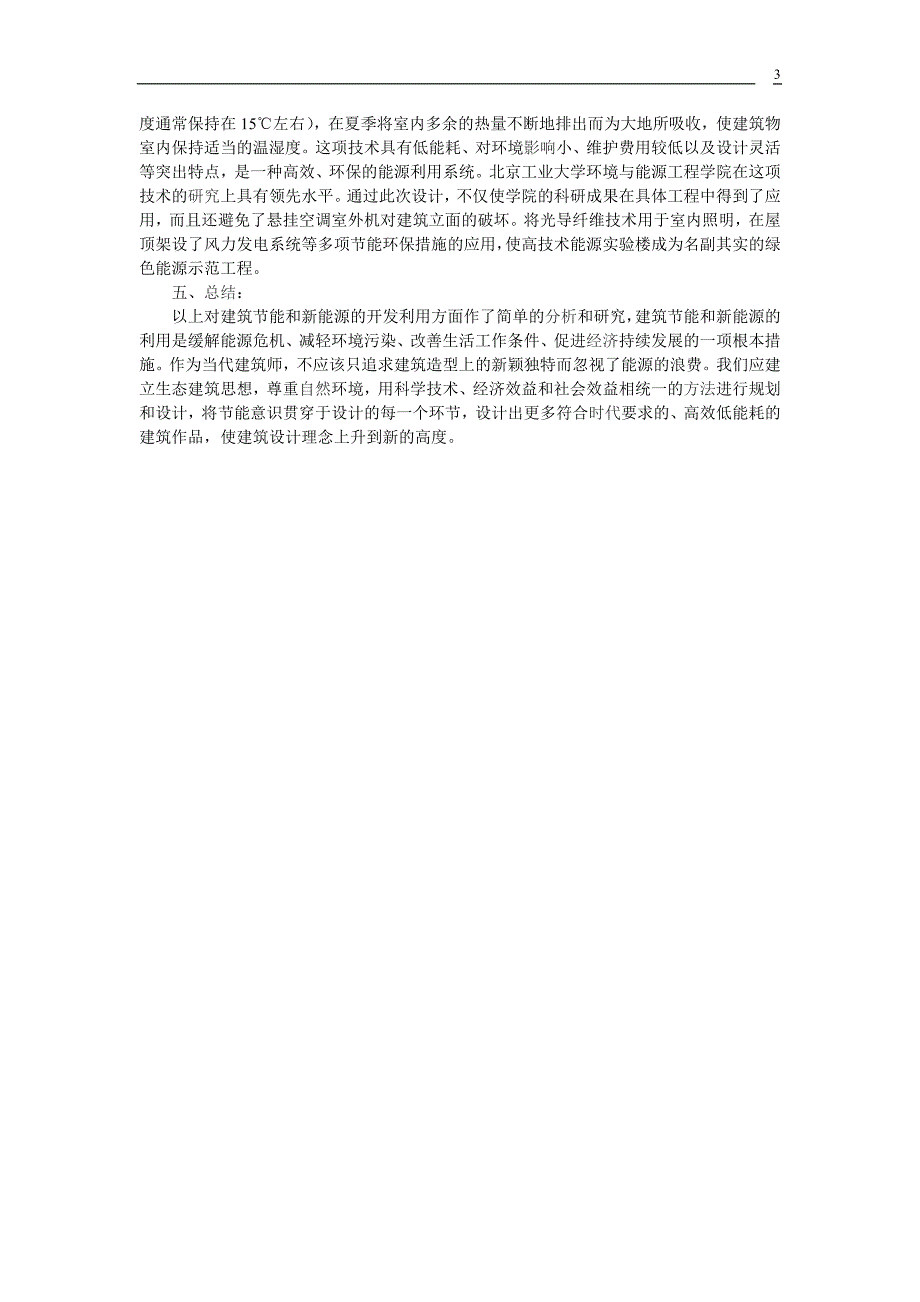 3

度通常保持在 15℃左右)，在夏季将室内多余的热量不断地排出而为大地所吸收，使建筑物室内保持适当的温湿度。这项技术具有低能耗、对环境影响小、维护费用较低以及设计灵活等突出特点，是一种高效、环保的能源利用系统。北京工业大学环境与能源工程学院在这项技术的研究上具有领先水平。通过此次设计，不仅使学院的科研成果在具体工程中得到了应用，而且还避免了悬挂空调室外机对建筑立面的破坏。将光导纤维技术用于室内照明，在屋顶架设了风力发电系统等多项节能环保措施的应用，使高技术能源实验楼成为名副其实的绿色能源示范工程。

五、总结：

以上对建筑节能和新能源的开发利用方面作了简单的分析和研究，建筑节能和新能源的利用是缓解能源危机、减轻环境污染、改善生活工作条件、促进经济持续发展的一项根本措施。作为当代建筑师，不应该只追求建筑造型上的新颖独特而忽视了能源的浪费。我们应建立生态建筑思想，尊重自然环境，用科学技术、经济效益和社会效益相统一的方法进行规划和设计，将节能意识贯穿于设计的每一个环节，设计出更多符合时代要求的、高效低能耗的建筑作品，使建筑设计理念上升到新的高度。